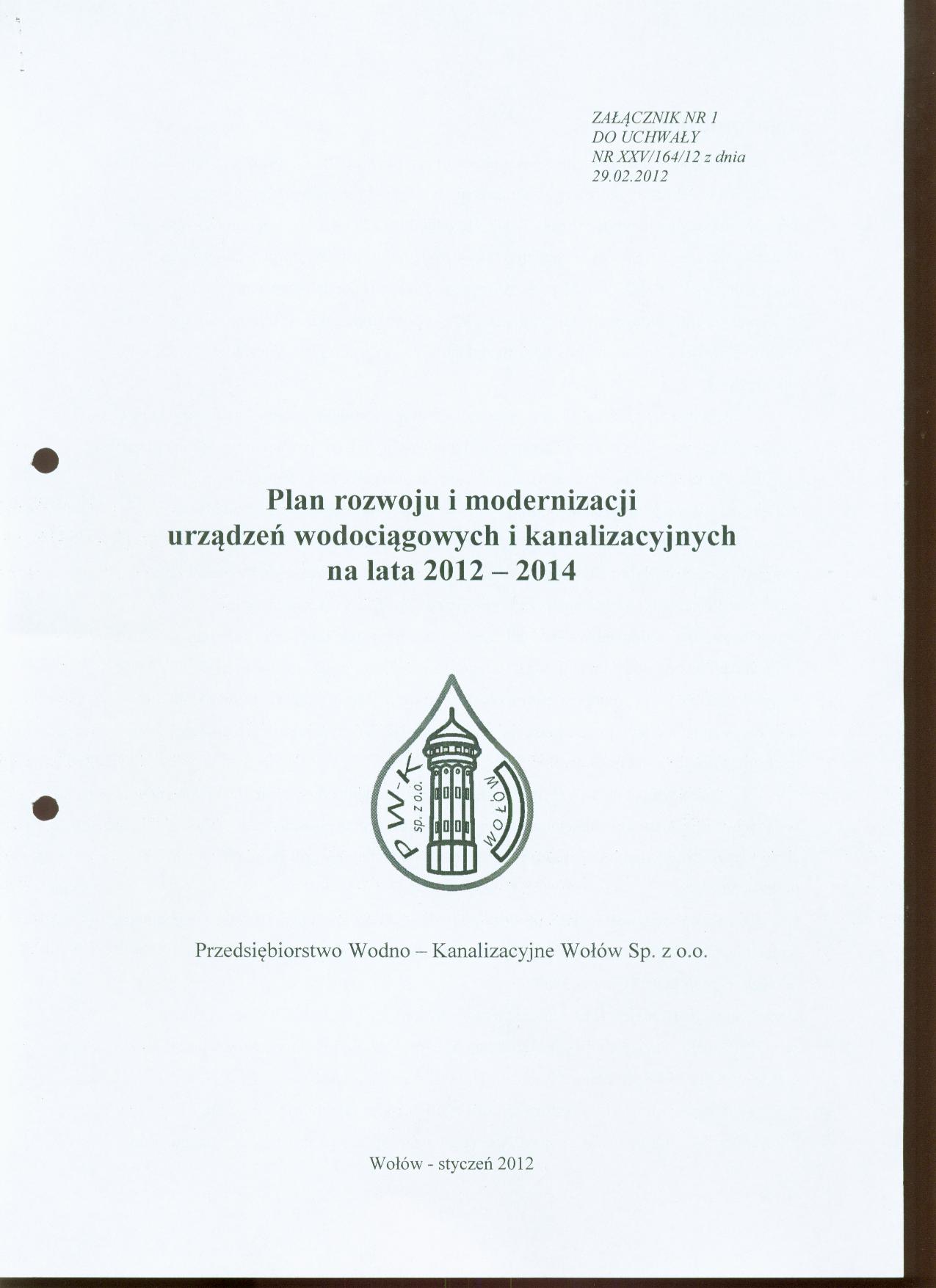 ZAŁĄCZNIK NR 1
DO UCHWAŁY
NR XXV/164/12 z dnia
29.02.2012

Plan rozwoju i modernizacji
urządzeń wodociągowych i kanalizacyjnych
na lata 2012 – 2014

PW-K
sp. z o.o.
WOŁÓW

Przedsiębiorstwo Wodno – Kanalizacyjne Wołów Sp. z o.o.

Wołów - styczeń 2012